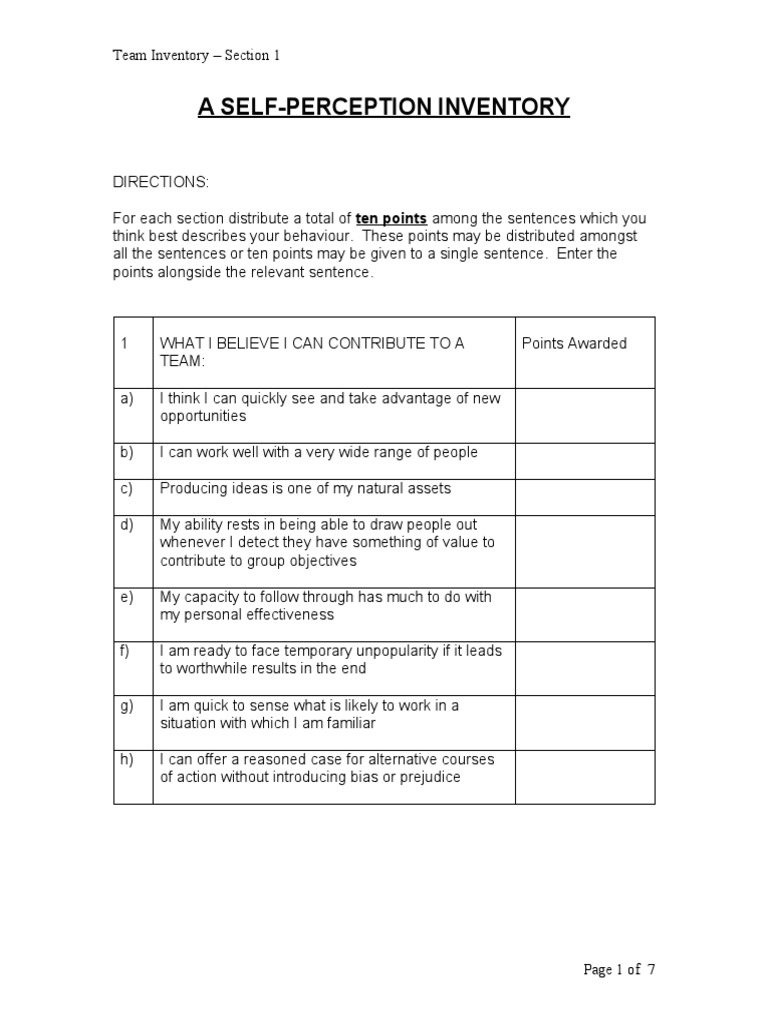 Team Inventory – Section 1

A SELF-PERCEPTION INVENTORY

DIRECTIONS:

For each section distribute a total of ten points among the sentences which you think best describes your behaviour. These points may be distributed amongst all the sentences or ten points may be given to a single sentence. Enter the points alongside the relevant sentence.

| 1 | WHAT I BELIEVE I CAN CONTRIBUTE TO A TEAM: | Points Awarded |
|---|---|---|
| a) | I think I can quickly see and take advantage of new opportunities | |
| b) | I can work well with a very wide range of people | |
| c) | Producing ideas is one of my natural assets | |
| d) | My ability rests in being able to draw people out whenever I detect they have something of value to contribute to group objectives | |
| e) | My capacity to follow through has much to do with my personal effectiveness | |
| f) | I am ready to face temporary unpopularity if it leads to worthwhile results in the end | |
| g) | I am quick to sense what is likely to work in a situation with which I am familiar | |
| h) | I can offer a reasoned case for alternative courses of action without introducing bias or prejudice | |

Page 1 of 7